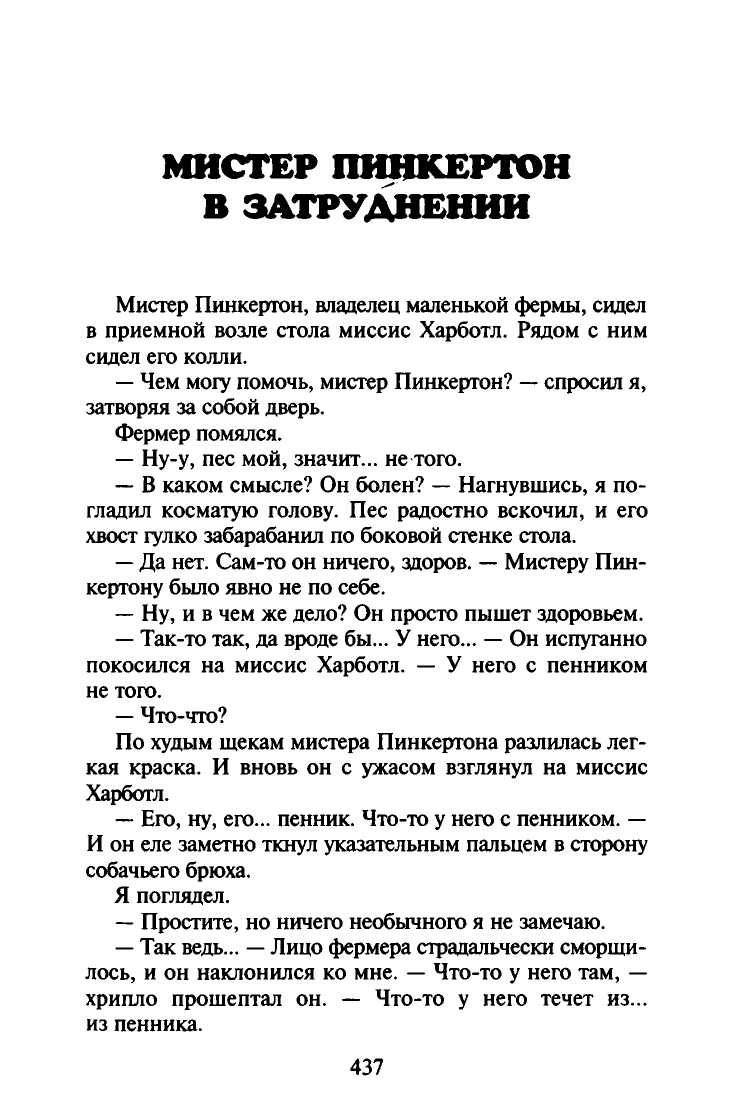 МИСТЕР ПИНКЕРТОН В ЗАТРУДНЕНИИ

Мистер Пинкертон, владелец маленькой фермы, сидел в приемной возле стола миссис Харботл. Рядом с ним сидел его колли.

— Чем могу помочь, мистер Пинкертон? — спросил я, затворяя за собой дверь.

Фермер помялся.

— Ну-у, пес мой, значит... не того.

— В каком смысле? Он болен? — Нагнувшись, я погладил косматую голову. Пес радостно вскочил, и его хвост гулко забарабанил по боковой стенке стола.

— Да нет. Сам-то он ничего, здоров. — Мистеру Пинкертону было явно не по себе.

— Ну, и в чем же дело? Он просто пышет здоровьем.

— Так-то так, да вроде бы... У него... — Он испуганно покосился на миссис Харботл. — У него с пенником не того.

— Что-что?

По худым щекам мистера Пинкертона разлилась легкая краска. И вновь он с ужасом взглянул на миссис Харботл.

— Его, ну, его... пенник. Что-то у него с пенником. — И он еле заметно ткнул указательным пальцем в сторону собачьего брюха.

Я поглядел.

— Простите, но ничего необычного я не замечаю.

— Так ведь... — Лицо фермера страдальчески сморщилось, и он наклонился ко мне. — Что-то у него там, — хрипло прошептал он. — Что-то у него течет из... из пенника.

437